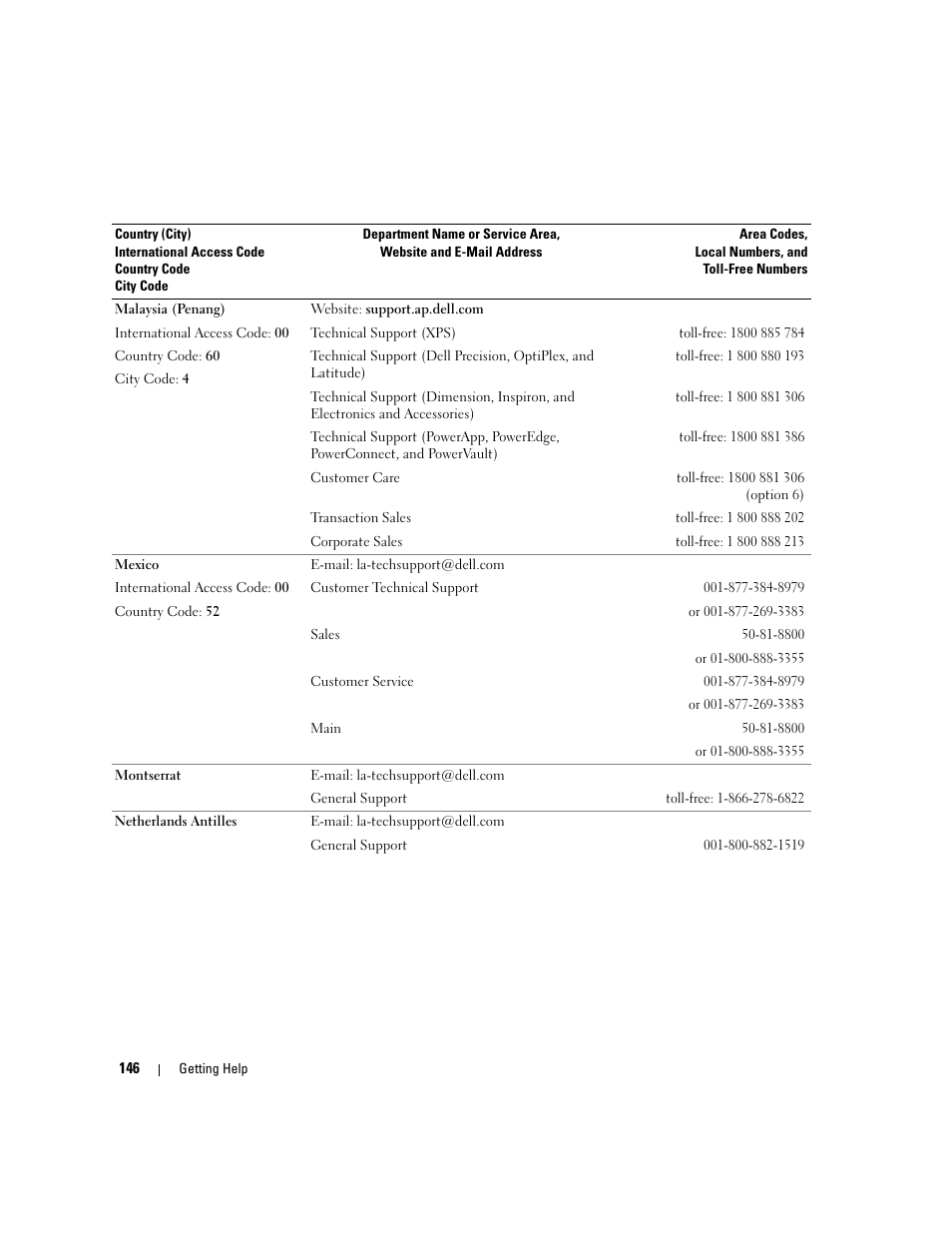 | Country (City) International Access Code Country Code City Code | Department Name or Service Area, Website and E-Mail Address | Area Codes, Local Numbers, and Toll-Free Numbers |
|---|---|---|
| Malaysia (Penang) | Website: support.ap.dell.com | |
| International Access Code: 00 | Technical Support (XPS) | toll-free: 1800 885 784 |
| Country Code: 60 | Technical Support (Dell Precision, OptiPlex, and Latitude) | toll-free: 1 800 880 193 |
| City Code: 4 | Technical Support (Dimension, Inspiron, and Electronics and Accessories) | toll-free: 1 800 881 306 |
| | Technical Support (PowerApp, PowerEdge, PowerConnect, and PowerVault) | toll-free: 1800 881 386 |
| | Customer Care | toll-free: 1800 881 306 (option 6) |
| | Transaction Sales | toll-free: 1 800 888 202 |
| | Corporate Sales | toll-free: 1 800 888 213 |
| Mexico | E-mail: la-techsupport@dell.com | |
| International Access Code: 00 | Customer Technical Support | 001-877-384-8979 |
| Country Code: 52 | | or 001-877-269-3383 |
| | Sales | 50-81-8800 |
| | | or 01-800-888-3355 |
| | Customer Service | 001-877-384-8979 |
| | | or 001-877-269-3383 |
| | Main | 50-81-8800 |
| | | or 01-800-888-3355 |
| Montserrat | E-mail: la-techsupport@dell.com | |
| | General Support | toll-free: 1-866-278-6822 |
| Netherlands Antilles | E-mail: la-techsupport@dell.com | |
| | General Support | 001-800-882-1519 |

146 | Getting Help